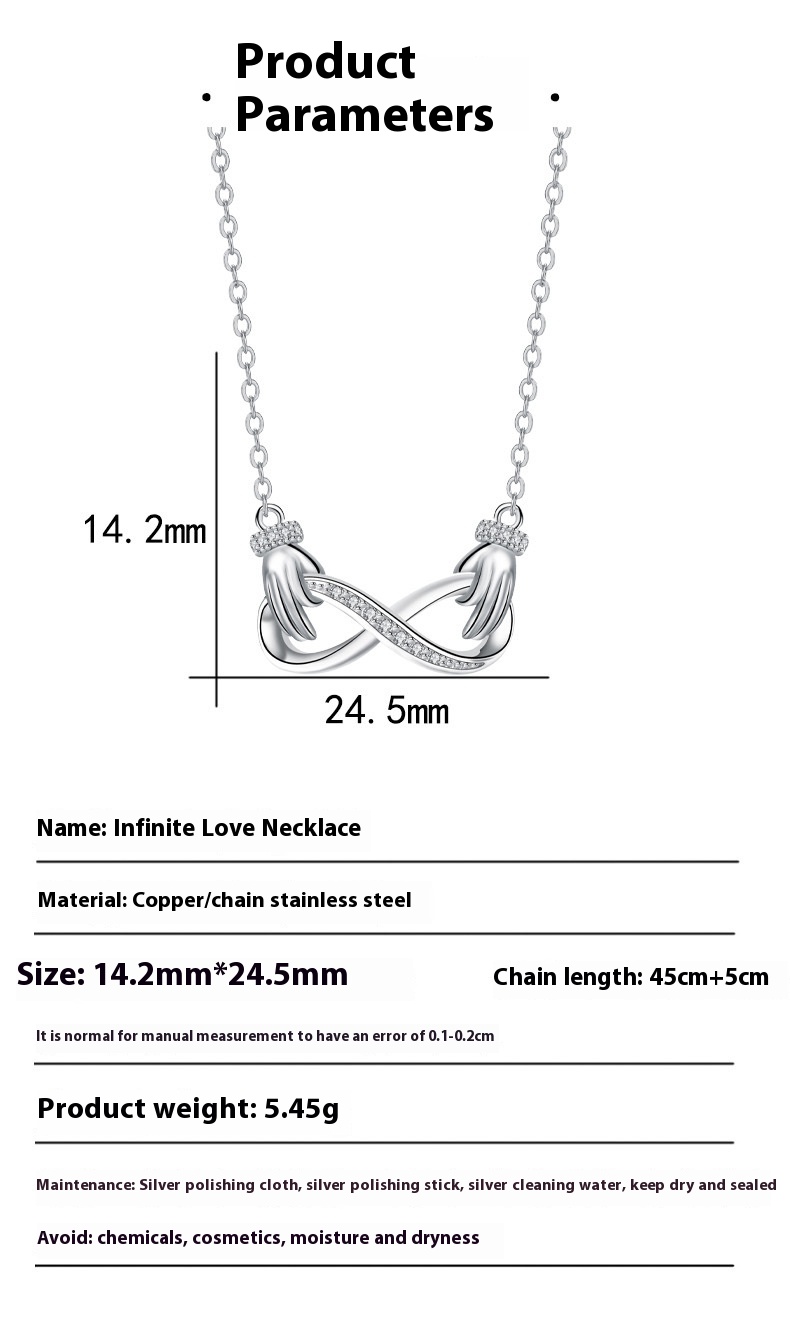 Product Parameters

14. 2mm

24. 5mm

Name: Infinite Love Necklace

Material: Copper/chain stainless steel

Size: 14.2mm*24.5mm

Chain length: 45cm+5cm

It is normal for manual measurement to have an error of 0.1-0.2cm

Product weight: 5.45g

Maintenance: Silver polishing cloth, silver polishing stick, silver cleaning water, keep dry and sealed

Avoid: chemicals, cosmetics, moisture and dryness